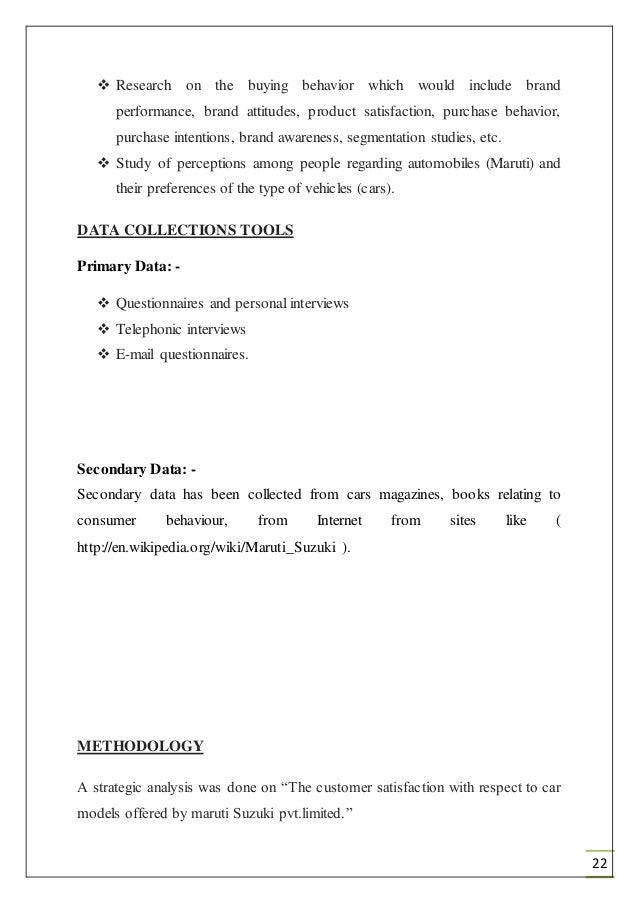 ❖ Research on the buying behavior which would include brand performance, brand attitudes, product satisfaction, purchase behavior, purchase intentions, brand awareness, segmentation studies, etc.
❖ Study of perceptions among people regarding automobiles (Maruti) and their preferences of the type of vehicles (cars).

DATA COLLECTIONS TOOLS

Primary Data: -

❖ Questionnaires and personal interviews
❖ Telephonic interviews
❖ E-mail questionnaires.

Secondary Data: -
Secondary data has been collected from cars magazines, books relating to consumer behaviour, from Internet from sites like ( http://en.wikipedia.org/wiki/Maruti_Suzuki ).

METHODOLOGY

A strategic analysis was done on "The customer satisfaction with respect to car models offered by maruti Suzuki pvt.limited."

22